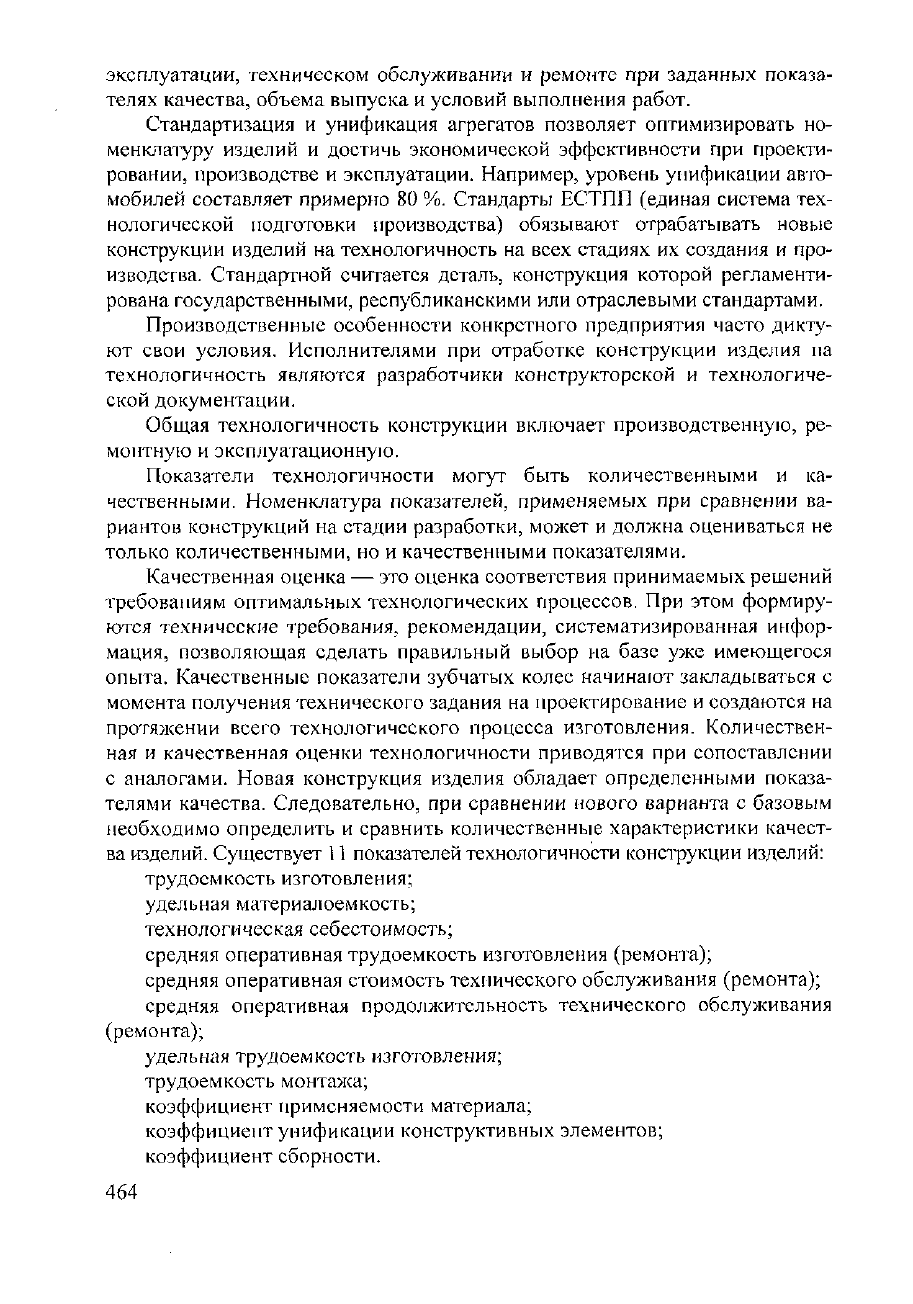 эксплуатации, техническом обслуживании и ремонте при заданных показателях качества, объема выпуска и условий выполнения работ.

Стандартизация и унификация агрегатов позволяет оптимизировать номенклатуру изделий и достичь экономической эффективности при проектировании, производстве и эксплуатации. Например, уровень унификации автомобилей составляет примерно 80 %. Стандарты ЕСТПП (единая система технологической подготовки производства) обязывают отрабатывать новые конструкции изделий на технологичность на всех стадиях их создания и производства. Стандартной считается деталь, конструкция которой регламентирована государственными, республиканскими или отраслевыми стандартами.

Производственные особенности конкретного предприятия часто диктуют свои условия. Исполнителями при отработке конструкции изделия на технологичность являются разработчики конструкторской и технологической документации.

Общая технологичность конструкции включает производственную, ремонтную и эксплуатационную.

Показатели технологичности могут быть количественными и качественными. Номенклатура показателей, применяемых при сравнении вариантов конструкций на стадии разработки, может и должна оцениваться не только количественными, но и качественными показателями.

Качественная оценка — это оценка соответствия принимаемых решений требованиям оптимальных технологических процессов. При этом формируются технические требования, рекомендации, систематизированная информация, позволяющая сделать правильный выбор на базе уже имеющегося опыта. Качественные показатели зубчатых колес начинают закладываться с момента получения технического задания на проектирование и создаются на протяжении всего технологического процесса изготовления. Количественная и качественная оценки технологичности приводятся при сопоставлении с аналогами. Новая конструкция изделия обладает определенными показателями качества. Следовательно, при сравнении нового варианта с базовым необходимо определить и сравнить количественные характеристики качества изделий. Существует 11 показателей технологичности конструкции изделий:

трудоемкость изготовления;

удельная материалоемкость;

технологическая себестоимость;

средняя оперативная трудоемкость изготовления (ремонта);

средняя оперативная стоимость технического обслуживания (ремонта);

средняя оперативная продолжительность технического обслуживания (ремонта);

удельная трудоемкость изготовления;

трудоемкость монтажа;

коэффициент применяемости материала;

коэффициент унификации конструктивных элементов;

коэффициент сборности.

464